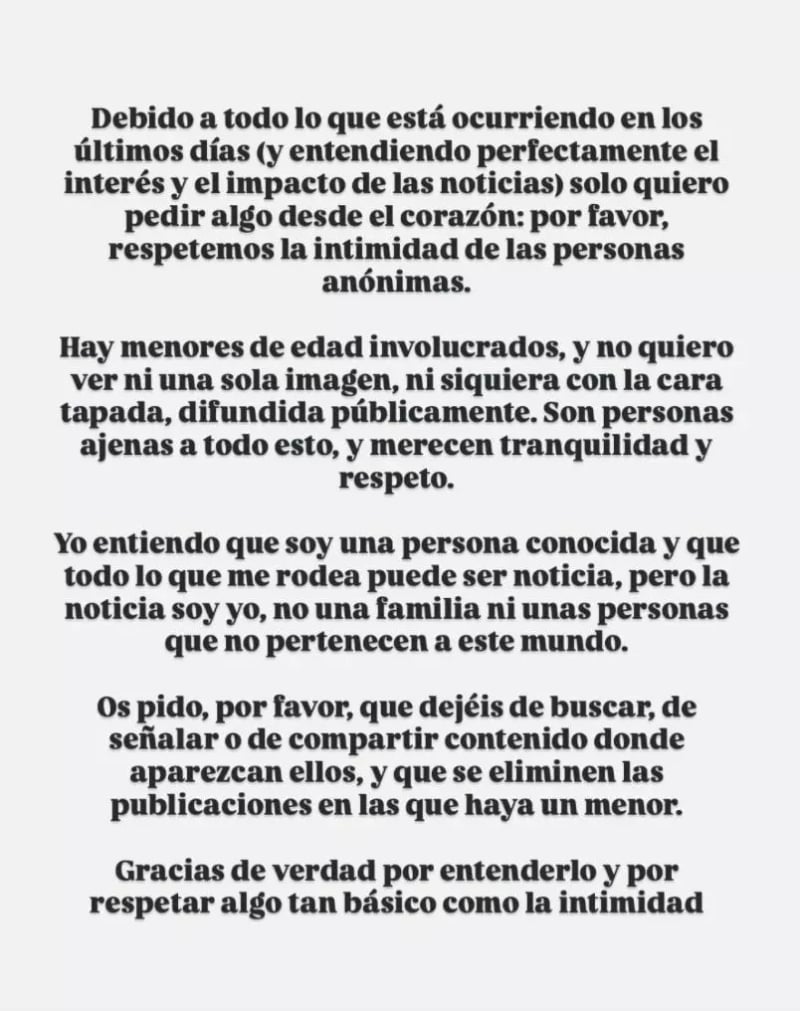 Debido a todo lo que está ocurriendo en los últimos días (y entendiendo perfectamente el interés y el impacto de las noticias) solo quiero pedir algo desde el corazón: por favor, respetemos la intimidad de las personas anónimas.

Hay menores de edad involucrados, y no quiero ver ni una sola imagen, ni siquiera con la cara tapada, difundida públicamente. Son personas ajenas a todo esto, y merecen tranquilidad y respeto.

Yo entiendo que soy una persona conocida y que todo lo que me rodea puede ser noticia, pero la noticia soy yo, no una familia ni unas personas que no pertenecen a este mundo.

Os pido, por favor, que dejéis de buscar, de señalar o de compartir contenido donde aparezcan ellos, y que se eliminen las publicaciones en las que haya un menor.

Gracias de verdad por entenderlo y por respetar algo tan básico como la intimidad